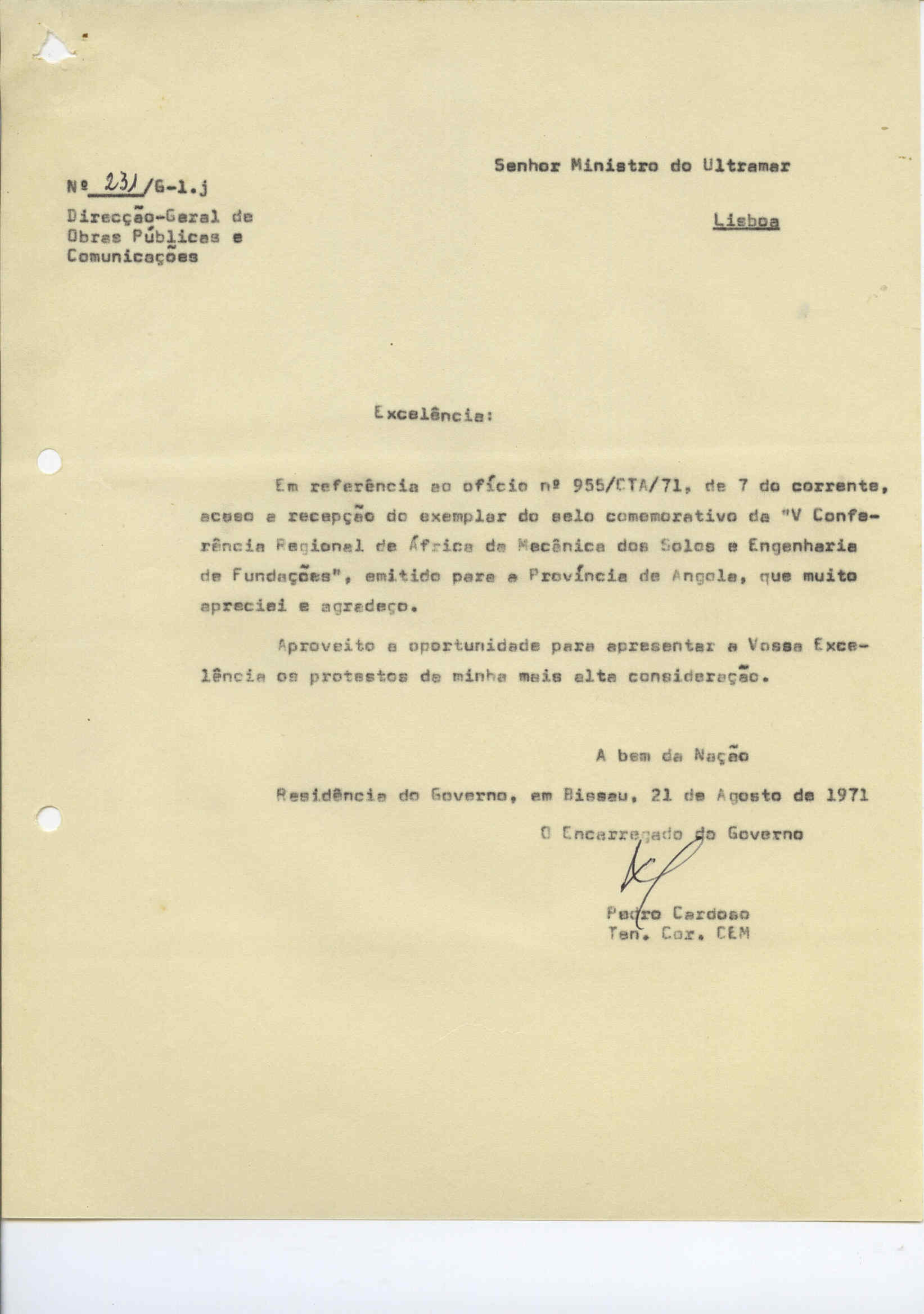 Senhor Ministro do Ultramar

Nº 231/G-1.j

Direcção-Geral de Obras Públicas e Comunicações

Lisboa

Excelência:

Em referência ao ofício nº 955/CTA/71, de 7 do corrente, acuso a recepção do exemplar do selo comemorativo da "V Conferência Regional de África de Mecânica dos Solos e Engenharia de Fundações", emitido para a Província de Angola, que muito apreciei e agradeço.

Aproveito a oportunidade para apresentar a Vossa Excelência os protestos da minha mais alta consideração.

A bem da Nação

Residência do Governo, em Bissau, 21 de Agosto de 1971

O Encarregado do Governo

Pedro Cardoso
Ten. Cor. CEM